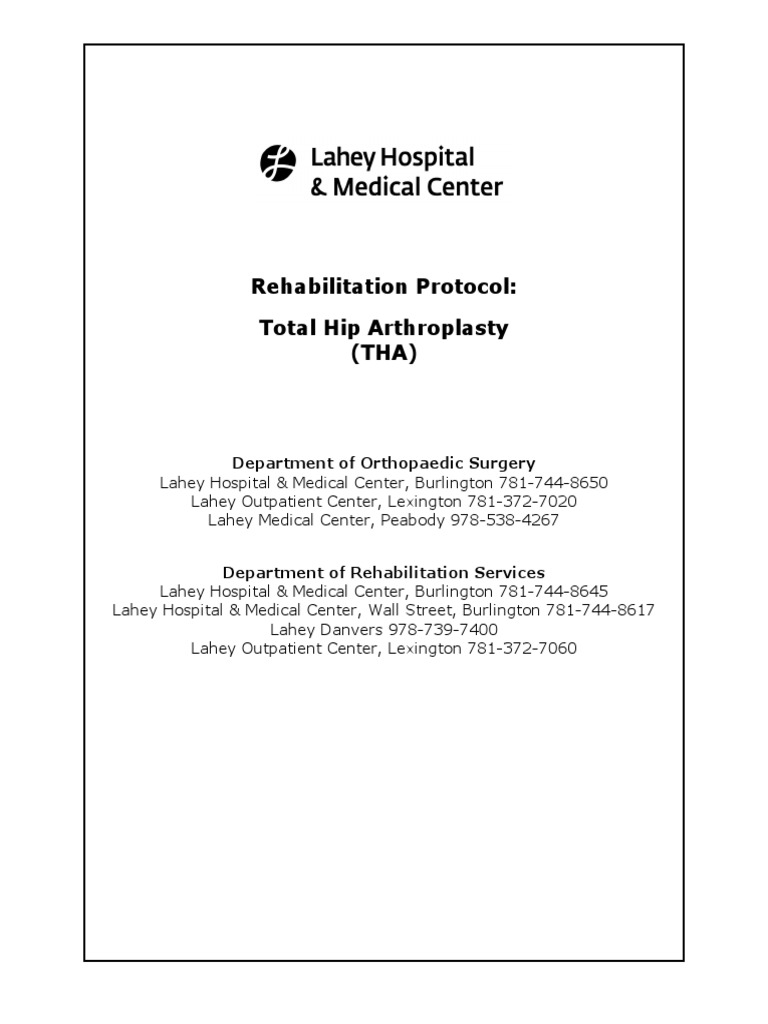 Lahey Hospital
& Medical Center

Rehabilitation Protocol:

Total Hip Arthroplasty
(THA)

Department of Orthopaedic Surgery
Lahey Hospital & Medical Center, Burlington 781-744-8650
Lahey Outpatient Center, Lexington 781-372-7020
Lahey Medical Center, Peabody 978-538-4267

Department of Rehabilitation Services
Lahey Hospital & Medical Center, Burlington 781-744-8645
Lahey Hospital & Medical Center, Wall Street, Burlington 781-744-8617
Lahey Danvers 978-739-7400
Lahey Outpatient Center, Lexington 781-372-7060